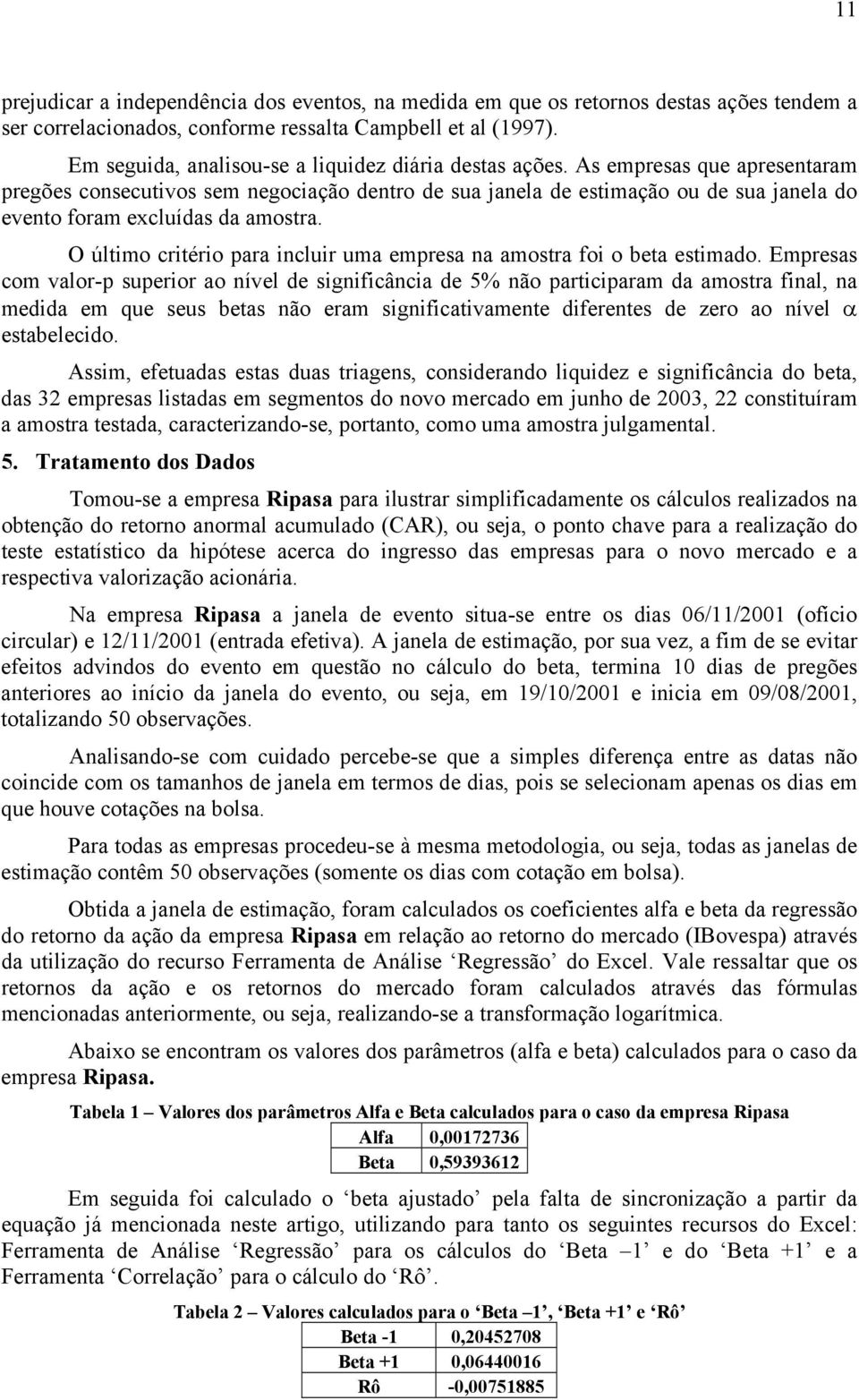 11

prejudicar a independência dos eventos, na medida em que os retornos destas ações tendem a ser correlacionados, conforme ressalta Campbell et al (1997).

Em seguida, analisou-se a liquidez diária destas ações. As empresas que apresentaram pregões consecutivos sem negociação dentro de sua janela de estimação ou de sua janela do evento foram excluídas da amostra.

O último critério para incluir uma empresa na amostra foi o beta estimado. Empresas com valor-p superior ao nível de significância de 5% não participaram da amostra final, na medida em que seus betas não eram significativamente diferentes de zero ao nível $\alpha$ estabelecido.

Assim, efetuadas estas duas triagens, considerando liquidez e significância do beta, das 32 empresas listadas em segmentos do novo mercado em junho de 2003, 22 constituíram a amostra testada, caracterizando-se, portanto, como uma amostra julgamental.

5. Tratamento dos Dados

Tomou-se a empresa Ripasa para ilustrar simplificadamente os cálculos realizados na obtenção do retorno anormal acumulado (CAR), ou seja, o ponto chave para a realização do teste estatístico da hipótese acerca do ingresso das empresas para o novo mercado e a respectiva valorização acionária.

Na empresa Ripasa a janela de evento situa-se entre os dias 06/11/2001 (ofício circular) e 12/11/2001 (entrada efetiva). A janela de estimação, por sua vez, a fim de se evitar efeitos advindos do evento em questão no cálculo do beta, termina 10 dias de pregões anteriores ao início da janela do evento, ou seja, em 19/10/2001 e inicia em 09/08/2001, totalizando 50 observações.

Analisando-se com cuidado percebe-se que a simples diferença entre as datas não coincide com os tamanhos de janela em termos de dias, pois se selecionam apenas os dias em que houve cotações na bolsa.

Para todas as empresas procedeu-se à mesma metodologia, ou seja, todas as janelas de estimação contêm 50 observações (somente os dias com cotação em bolsa).

Obtida a janela de estimação, foram calculados os coeficientes alfa e beta da regressão do retorno da ação da empresa Ripasa em relação ao retorno do mercado (IBovespa) através da utilização do recurso Ferramenta de Análise ‘Regressão’ do Excel. Vale ressaltar que os retornos da ação e os retornos do mercado foram calculados através das fórmulas mencionadas anteriormente, ou seja, realizando-se a transformação logarítmica.

Abaixo se encontram os valores dos parâmetros (alfa e beta) calculados para o caso da empresa Ripasa.

Tabela 1 – Valores dos parâmetros Alfa e Beta calculados para o caso da empresa Ripasa

| Alfa | 0,00172736 |
|---|---|
| Beta | 0,59393612 |

Em seguida foi calculado o ‘beta ajustado’ pela falta de sincronização a partir da equação já mencionada neste artigo, utilizando para tanto os seguintes recursos do Excel: Ferramenta de Análise ‘Regressão’ para os cálculos do ‘Beta –1’ e do ‘Beta +1’ e a Ferramenta ‘Correlação’ para o cálculo do ‘Rô’.

Tabela 2 – Valores calculados para o ‘Beta –1’, ‘Beta +1’ e ‘Rô’

| Beta -1 | 0,20452708 |
|---|---|
| Beta +1 | 0,06440016 |
| Rô | -0,00751885 |